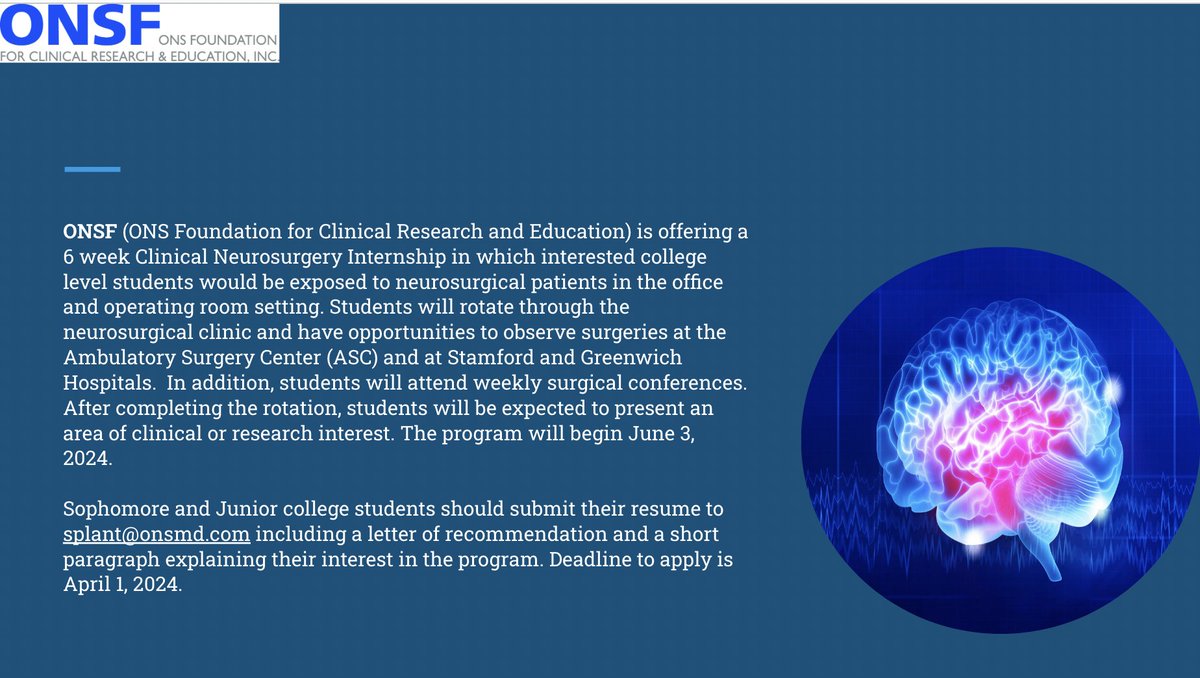 ONSF ONS FOUNDATION
FOR CLINICAL RESEARCH & EDUCATION, INC.

ONSF (ONS Foundation for Clinical Research and Education) is offering a 6 week Clinical Neurosurgery Internship in which interested college level students would be exposed to neurosurgical patients in the office and operating room setting. Students will rotate through the neurosurgical clinic and have opportunities to observe surgeries at the Ambulatory Surgery Center (ASC) and at Stamford and Greenwich Hospitals. In addition, students will attend weekly surgical conferences. After completing the rotation, students will be expected to present an area of clinical or research interest. The program will begin June 3, 2024.

Sophomore and Junior college students should submit their resume to splant@onsmd.com including a letter of recommendation and a short paragraph explaining their interest in the program. Deadline to apply is April 1, 2024.